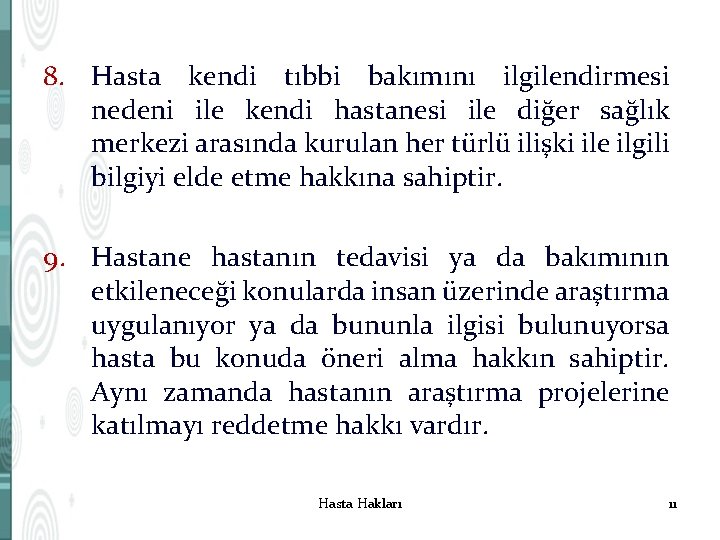 8. Hasta kendi tıbbi bakımını ilgilendirmesi nedeni ile kendi hastanesi ile diğer sağlık merkezi arasında kurulan her türlü ilişki ile ilgili bilgiyi elde etme hakkına sahiptir.

9. Hastane hastanın tedavisi ya da bakımının etkileneceği konularda insan üzerinde araştırma uygulanıyor ya da bununla ilgisi bulunuyorsa hasta bu konuda öneri alma hakkın sahiptir. Aynı zamanda hastanın araştırma projelerine katılmayı reddetme hakkı vardır.

Hasta Hakları

11